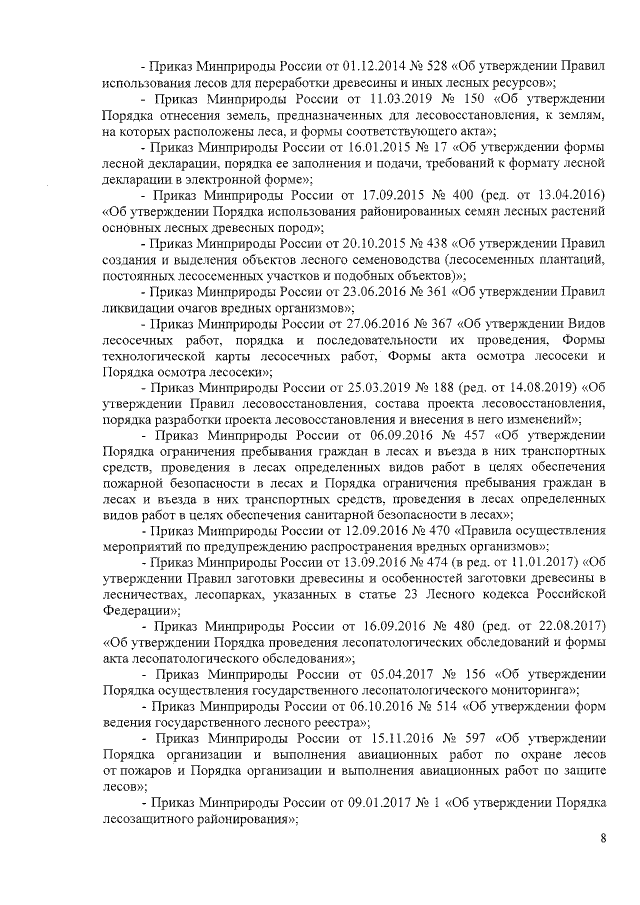 - Приказ Минприроды России от 01.12.2014 № 528 «Об утверждении Правил использования лесов для переработки древесины и иных лесных ресурсов»;

- Приказ Минприроды России от 11.03.2019 № 150 «Об утверждении Порядка отнесения земель, предназначенных для лесовосстановления, к землям, на которых расположены леса, и формы соответствующего акта»;

- Приказ Минприроды России от 16.01.2015 № 17 «Об утверждении формы лесной декларации, порядка ее заполнения и подачи, требований к формату лесной декларации в электронной форме»;

- Приказ Минприроды России от 17.09.2015 № 400 (ред. от 13.04.2016) «Об утверждении Порядка использования районированных семян лесных растений основных лесных древесных пород»;

- Приказ Минприроды России от 20.10.2015 № 438 «Об утверждении Правил создания и выделения объектов лесного семеноводства (лесосеменных плантаций, постоянных лесосеменных участков и подобных объектов)»;

- Приказ Минприроды России от 23.06.2016 № 361 «Об утверждении Правил ликвидации очагов вредных организмов»;

- Приказ Минприроды России от 27.06.2016 № 367 «Об утверждении Видов лесосечных работ, порядка и последовательности их проведения, Формы технологической карты лесосечных работ, Формы акта осмотра лесосеки и Порядка осмотра лесосеки»;

- Приказ Минприроды России от 25.03.2019 № 188 (ред. от 14.08.2019) «Об утверждении Правил лесовосстановления, состава проекта лесовосстановления, порядка разработки проекта лесовосстановления и внесения в него изменений»;

- Приказ Минприроды России от 06.09.2016 № 457 «Об утверждении Порядка ограничения пребывания граждан в лесах и въезда в них транспортных средств, проведения в лесах определенных видов работ в целях обеспечения пожарной безопасности в лесах и Порядка ограничения пребывания граждан в лесах и въезда в них транспортных средств, проведения в лесах определенных видов работ в целях обеспечения санитарной безопасности в лесах»;

- Приказ Минприроды России от 12.09.2016 № 470 «Правила осуществления мероприятий по предупреждению распространения вредных организмов»;

- Приказ Минприроды России от 13.09.2016 № 474 (в ред. от 11.01.2017) «Об утверждении Правил заготовки древесины и особенностей заготовки древесины в лесничествах, лесопарках, указанных в статье 23 Лесного кодекса Российской Федерации»;

- Приказ Минприроды России от 16.09.2016 № 480 (ред. от 22.08.2017) «Об утверждении Порядка проведения лесопатологических обследований и формы акта лесопатологического обследования»;

- Приказ Минприроды России от 05.04.2017 № 156 «Об утверждении Порядка осуществления государственного лесопатологического мониторинга»;

- Приказ Минприроды России от 06.10.2016 № 514 «Об утверждении форм ведения государственного лесного реестра»;

- Приказ Минприроды России от 15.11.2016 № 597 «Об утверждении Порядка организации и выполнения авиационных работ по охране лесов от пожаров и Порядка организации и выполнения авиационных работ по защите лесов»;

- Приказ Минприроды России от 09.01.2017 № 1 «Об утверждении Порядка лесозащитного районирования»;

8